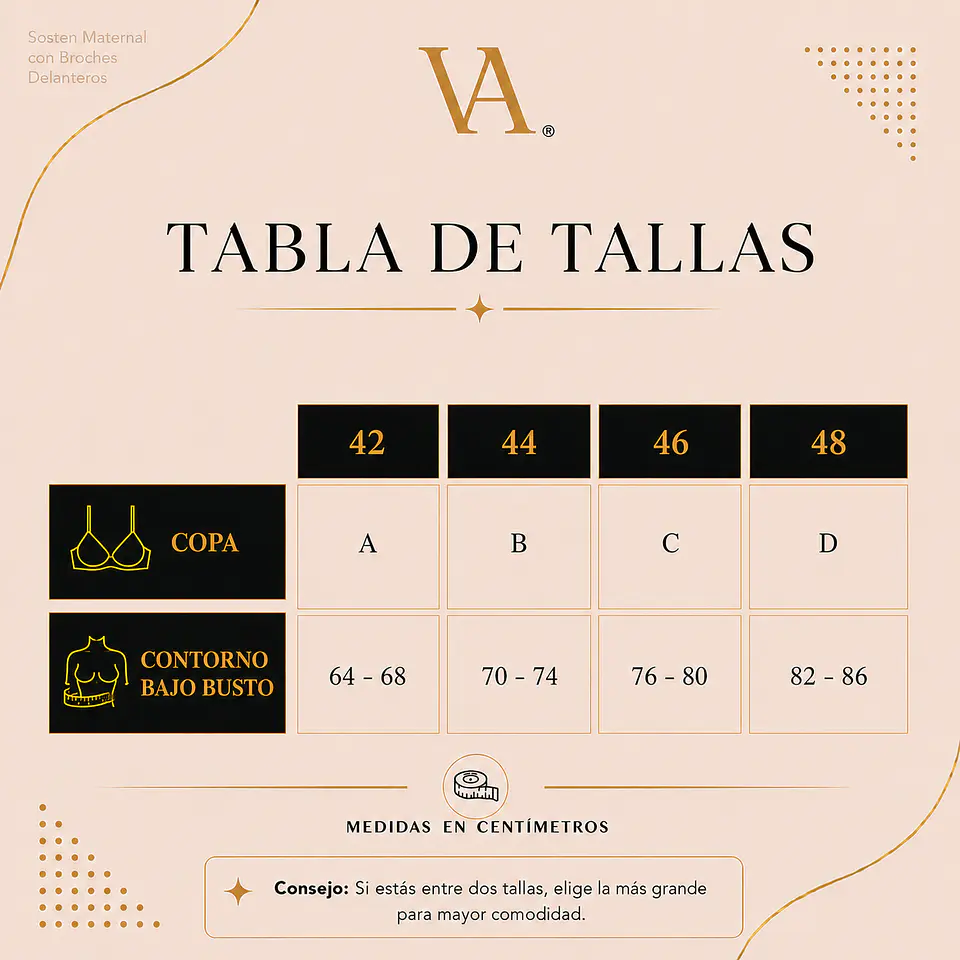 Sosten Maternal con Broches Delanteros

VA®

TABLA DE TALLAS

| | 42 | 44 | 46 | 48 |
|---|---|---|---|---|
| COPA | A | B | C | D |
| CONTORNO BAJO BUSTO | 64 - 68 | 70 - 74 | 76 - 80 | 82 - 86 |

MEDIDAS EN CENTÍMETROS

Consejo: Si estás entre dos tallas, elige la más grande para mayor comodidad.